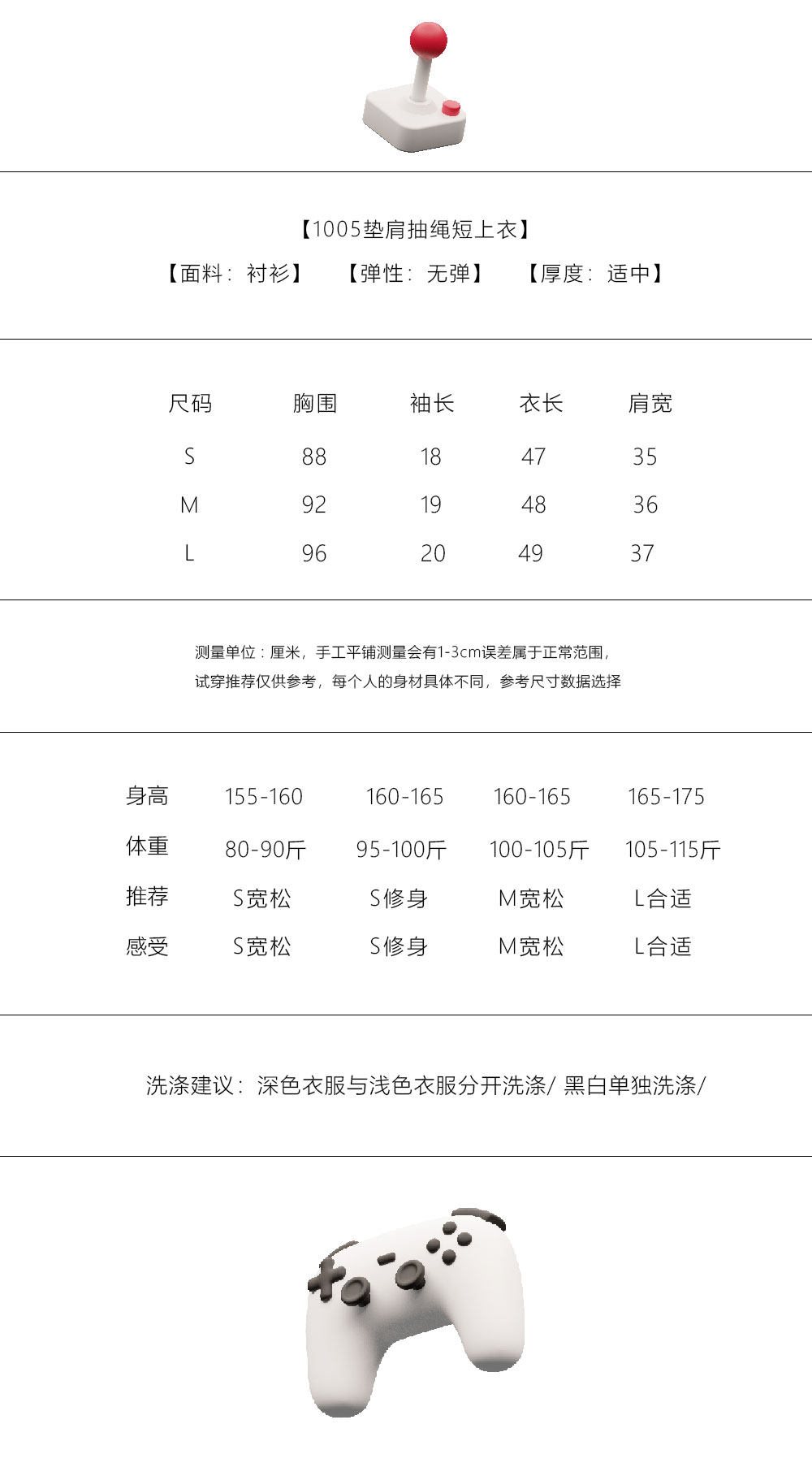 【1005垫肩抽绳短上衣】

【面料：衬衫】　【弹性：无弹】　【厚度：适中】

| 尺码 | 胸围 | 袖长 | 衣长 | 肩宽 |
|---|---|---|---|---|
| S | 88 | 18 | 47 | 35 |
| M | 92 | 19 | 48 | 36 |
| L | 96 | 20 | 49 | 37 |

测量单位：厘米，手工平铺测量会有1-3cm误差属于正常范围，
试穿推荐仅供参考，每个人的身材具体不同，参考尺寸数据选择

| 身高 | 155-160 | 160-165 | 160-165 | 165-175 |
|---|---|---|---|---|
| 体重 | 80-90斤 | 95-100斤 | 100-105斤 | 105-115斤 |
| 推荐 | S宽松 | S修身 | M宽松 | L合适 |
| 感受 | S宽松 | S修身 | M宽松 | L合适 |

洗涤建议：深色衣服与浅色衣服分开洗涤/ 黑白单独洗涤/